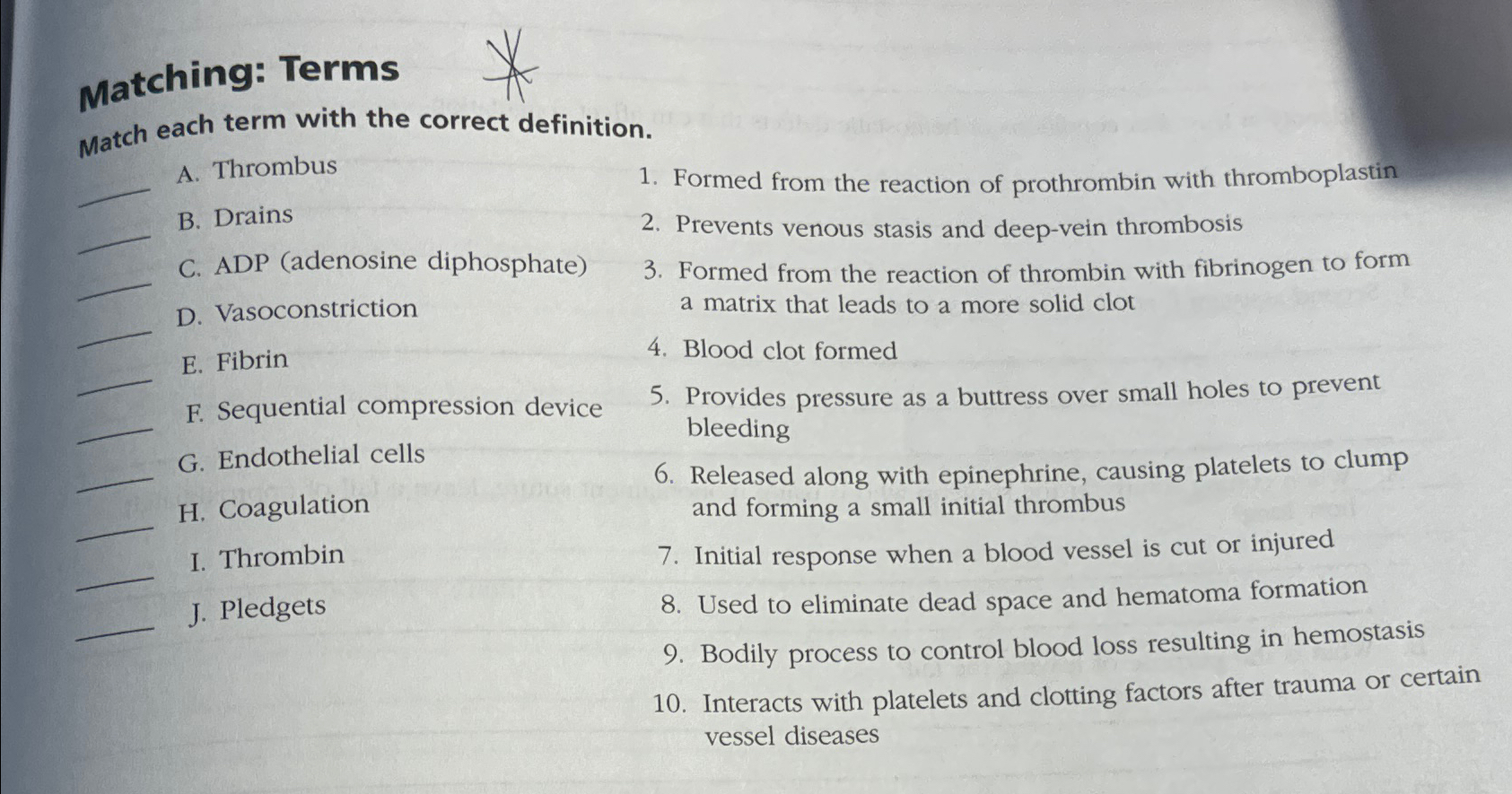 Matching: Terms

Match each term with the correct definition.

___ A. Thrombus
___ B. Drains
___ C. ADP (adenosine diphosphate)
___ D. Vasoconstriction
___ E. Fibrin
___ F. Sequential compression device
___ G. Endothelial cells
___ H. Coagulation
___ I. Thrombin
___ J. Pledgets

1. Formed from the reaction of prothrombin with thromboplastin
2. Prevents venous stasis and deep-vein thrombosis
3. Formed from the reaction of thrombin with fibrinogen to form a matrix that leads to a more solid clot
4. Blood clot formed
5. Provides pressure as a buttress over small holes to prevent bleeding
6. Released along with epinephrine, causing platelets to clump and forming a small initial thrombus
7. Initial response when a blood vessel is cut or injured
8. Used to eliminate dead space and hematoma formation
9. Bodily process to control blood loss resulting in hemostasis
10. Interacts with platelets and clotting factors after trauma or certain vessel diseases